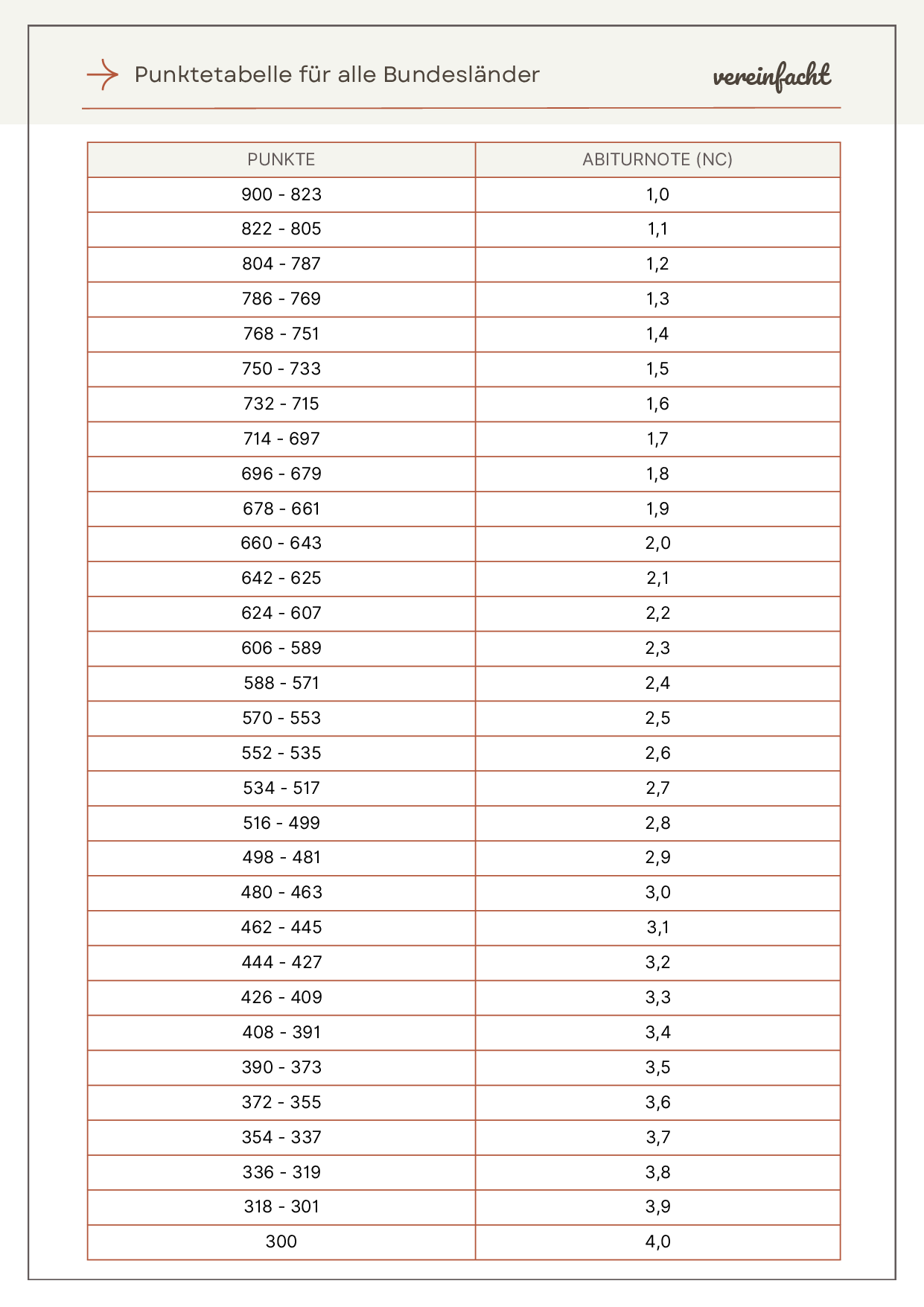 Punktetabelle für alle Bundesländer

vereinfacht

| PUNKTE | ABITURNOTE (NC) |
|---|---|
| 900 - 823 | 1,0 |
| 822 - 805 | 1,1 |
| 804 - 787 | 1,2 |
| 786 - 769 | 1,3 |
| 768 - 751 | 1,4 |
| 750 - 733 | 1,5 |
| 732 - 715 | 1,6 |
| 714 - 697 | 1,7 |
| 696 - 679 | 1,8 |
| 678 - 661 | 1,9 |
| 660 - 643 | 2,0 |
| 642 - 625 | 2,1 |
| 624 - 607 | 2,2 |
| 606 - 589 | 2,3 |
| 588 - 571 | 2,4 |
| 570 - 553 | 2,5 |
| 552 - 535 | 2,6 |
| 534 - 517 | 2,7 |
| 516 - 499 | 2,8 |
| 498 - 481 | 2,9 |
| 480 - 463 | 3,0 |
| 462 - 445 | 3,1 |
| 444 - 427 | 3,2 |
| 426 - 409 | 3,3 |
| 408 - 391 | 3,4 |
| 390 - 373 | 3,5 |
| 372 - 355 | 3,6 |
| 354 - 337 | 3,7 |
| 336 - 319 | 3,8 |
| 318 - 301 | 3,9 |
| 300 | 4,0 |